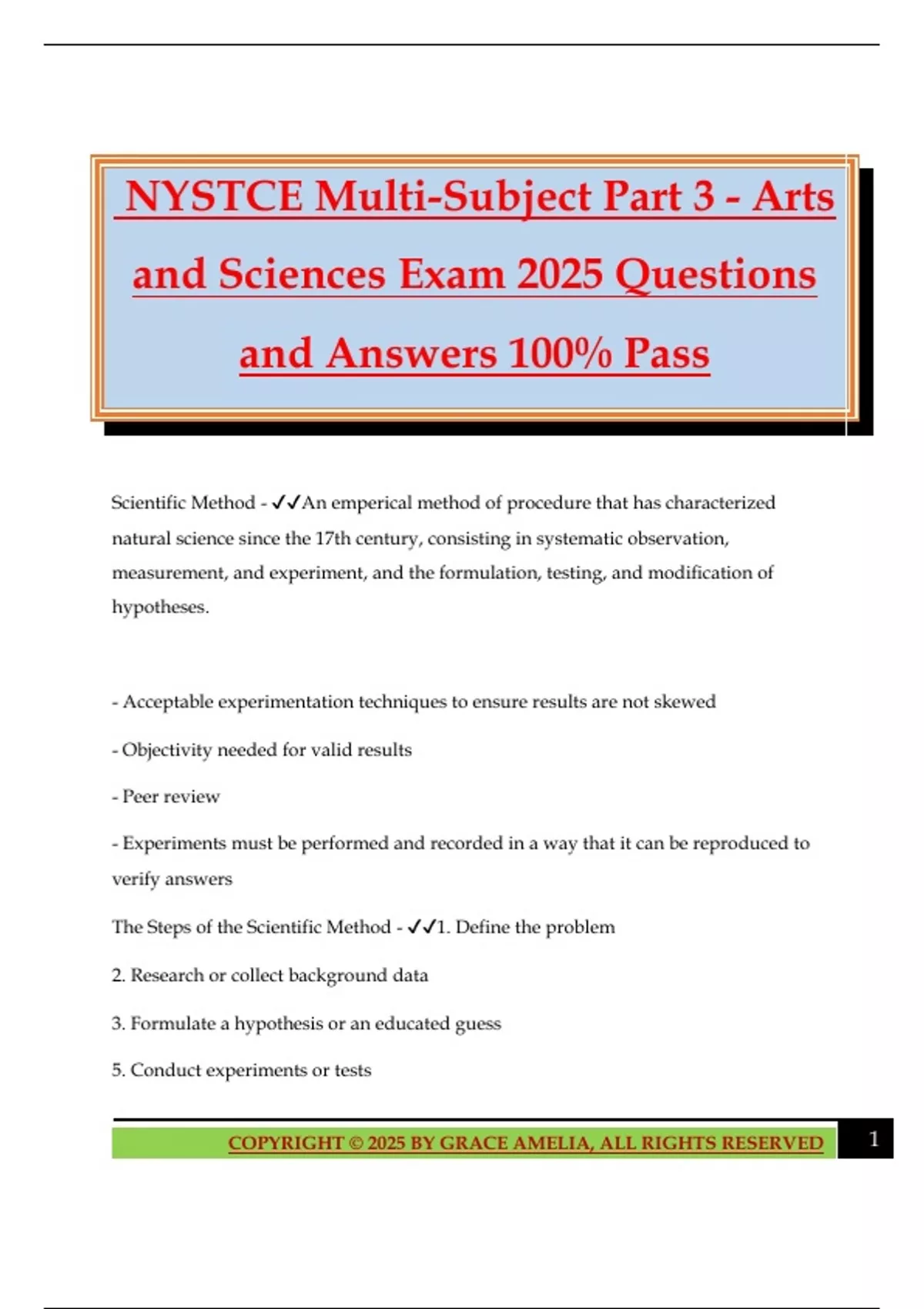 NYSTCE Multi-Subject Part 3 - Arts and Sciences Exam 2025 Questions and Answers 100% Pass

Scientific Method - ✓✓An emperical method of procedure that has characterized natural science since the 17th century, consisting in systematic observation, measurement, and experiment, and the formulation, testing, and modification of hypotheses.

- Acceptable experimentation techniques to ensure results are not skewed

- Objectivity needed for valid results

- Peer review

- Experiments must be performed and recorded in a way that it can be reproduced to verify answers

The Steps of the Scientific Method - ✓✓1. Define the problem

2. Research or collect background data

3. Formulate a hypothesis or an educated guess

5. Conduct experiments or tests

COPYRIGHT © 2025 BY GRACE AMELIA, ALL RIGHTS RESERVED 1